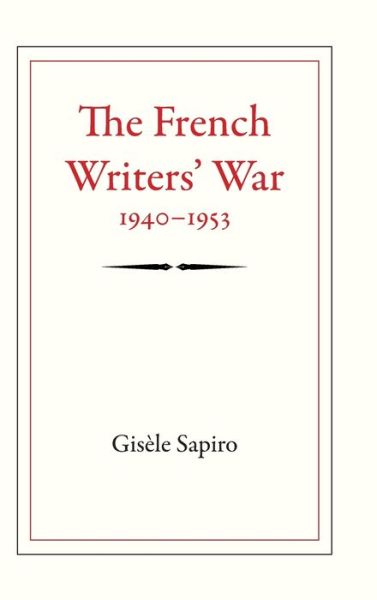 The French Writers' War
1940–1953

Gisèle Sapiro